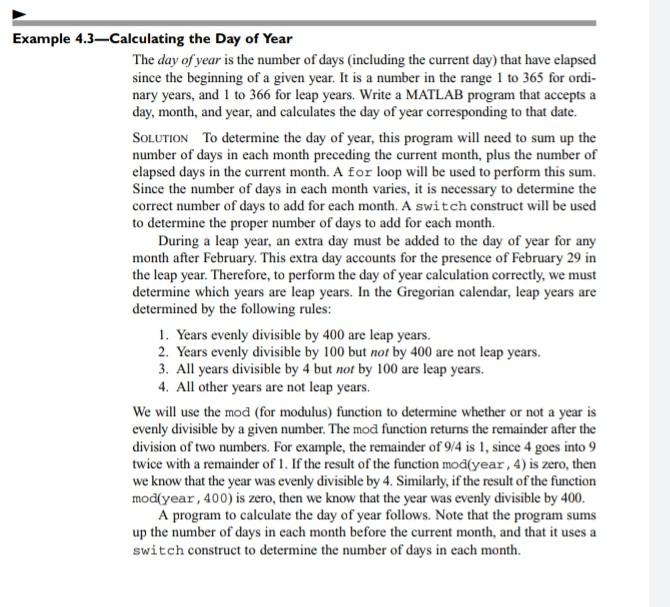 Example 4.3—Calculating the Day of Year

The day of year is the number of days (including the current day) that have elapsed since the beginning of a given year. It is a number in the range 1 to 365 for ordinary years, and 1 to 366 for leap years. Write a MATLAB program that accepts a day, month, and year, and calculates the day of year corresponding to that date.

SOLUTION To determine the day of year, this program will need to sum up the number of days in each month preceding the current month, plus the number of elapsed days in the current month. A for loop will be used to perform this sum. Since the number of days in each month varies, it is necessary to determine the correct number of days to add for each month. A switch construct will be used to determine the proper number of days to add for each month.

During a leap year, an extra day must be added to the day of year for any month after February. This extra day accounts for the presence of February 29 in the leap year. Therefore, to perform the day of year calculation correctly, we must determine which years are leap years. In the Gregorian calendar, leap years are determined by the following rules:

1. Years evenly divisible by 400 are leap years.
2. Years evenly divisible by 100 but not by 400 are not leap years.
3. All years divisible by 4 but not by 100 are leap years.
4. All other years are not leap years.

We will use the mod (for modulus) function to determine whether or not a year is evenly divisible by a given number. The mod function returns the remainder after the division of two numbers. For example, the remainder of 9/4 is 1, since 4 goes into 9 twice with a remainder of 1. If the result of the function mod(year, 4) is zero, then we know that the year was evenly divisible by 4. Similarly, if the result of the function mod(year, 400) is zero, then we know that the year was evenly divisible by 400.

A program to calculate the day of year follows. Note that the program sums up the number of days in each month before the current month, and that it uses a switch construct to determine the number of days in each month.